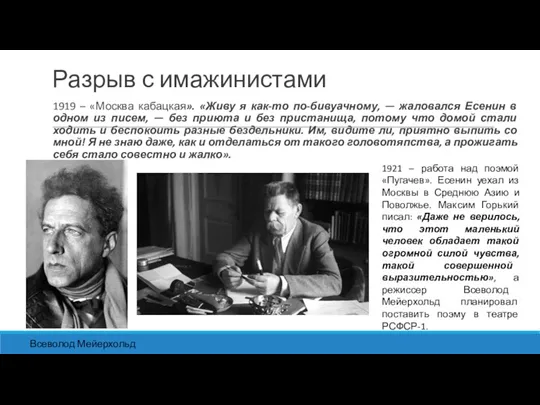 Разрыв с имажинистами

1919 – «Москва кабацкая». «Живу я как-то по-бивуачному, — жаловался Есенин в одном из писем, — без приюта и без пристанища, потому что домой стали ходить и беспокоить разные бездельники. Им, видите ли, приятно выпить со мной! Я не знаю даже, как и отделаться от такого головотяпства, а прожигать себя стало совестно и жалко».

1921 – работа над поэмой «Пугачев». Есенин уехал из Москвы в Среднюю Азию и Поволжье. Максим Горький писал: «Даже не верилось, что этот маленький человек обладает такой огромной силой чувства, такой совершенной выразительностью», а режиссер Всеволод Мейерхольд планировал поставить поэму в театре РСФСР-1.

Всеволод Мейерхольд